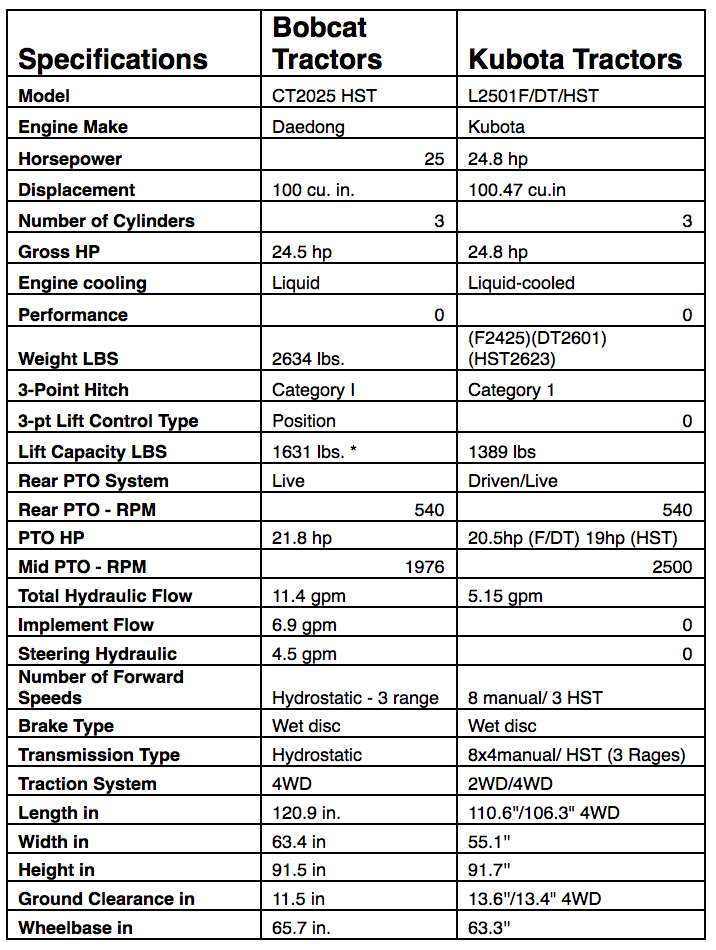 | Specifications | Bobcat Tractors | Kubota Tractors |
|---|---|---|
| Model | CT2025 HST | L2501F/DT/HST |
| Engine Make | Daedong | Kubota |
| Horsepower | 25 | 24.8 hp |
| Displacement | 100 cu. in. | 100.47 cu.in |
| Number of Cylinders | 3 | 3 |
| Gross HP | 24.5 hp | 24.8 hp |
| Engine cooling | Liquid | Liquid-cooled |
| Performance | 0 | 0 |
| Weight LBS | 2634 lbs. | (F2425)(DT2601) (HST2623) |
| 3-Point Hitch | Category I | Category 1 |
| 3-pt Lift Control Type | Position | 0 |
| Lift Capacity LBS | 1631 lbs. * | 1389 lbs |
| Rear PTO System | Live | Driven/Live |
| Rear PTO - RPM | 540 | 540 |
| PTO HP | 21.8 hp | 20.5hp (F/DT) 19hp (HST) |
| Mid PTO - RPM | 1976 | 2500 |
| Total Hydraulic Flow | 11.4 gpm | 5.15 gpm |
| Implement Flow | 6.9 gpm | 0 |
| Steering Hydraulic | 4.5 gpm | 0 |
| Number of Forward Speeds | Hydrostatic - 3 range | 8 manual/ 3 HST |
| Brake Type | Wet disc | Wet disc |
| Transmission Type | Hydrostatic | 8x4manual/ HST (3 Rages) |
| Traction System | 4WD | 2WD/4WD |
| Length in | 120.9 in. | 110.6"/106.3" 4WD |
| Width in | 63.4 in | 55.1" |
| Height in | 91.5 in | 91.7" |
| Ground Clearance in | 11.5 in | 13.6"/13.4" 4WD |
| Wheelbase in | 65.7 in. | 63.3" |